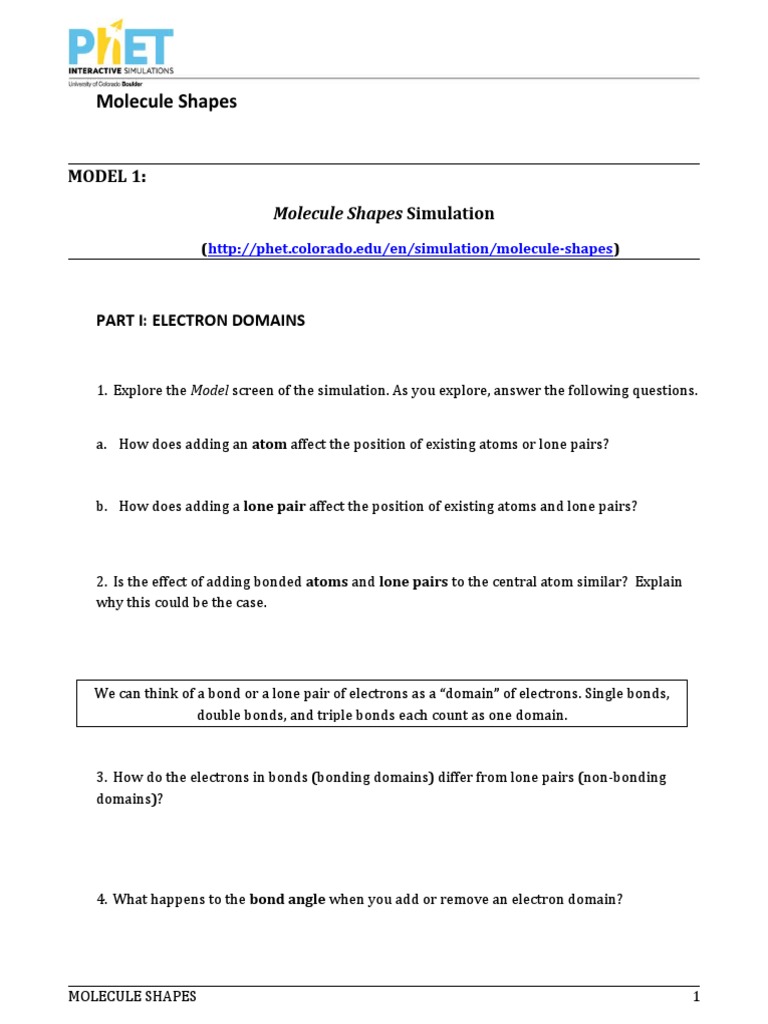 PhET INTERACTIVE SIMULATIONS
University of Colorado Boulder

Molecule Shapes

MODEL 1:

Molecule Shapes Simulation

(http://phet.colorado.edu/en/simulation/molecule-shapes)

PART I: ELECTRON DOMAINS

1. Explore the Model screen of the simulation. As you explore, answer the following questions.

a. How does adding an atom affect the position of existing atoms or lone pairs?

b. How does adding a lone pair affect the position of existing atoms and lone pairs?

2. Is the effect of adding bonded atoms and lone pairs to the central atom similar? Explain why this could be the case.

We can think of a bond or a lone pair of electrons as a "domain" of electrons. Single bonds, double bonds, and triple bonds each count as one domain.

3. How do the electrons in bonds (bonding domains) differ from lone pairs (non-bonding domains)?

4. What happens to the bond angle when you add or remove an electron domain?

MOLECULE SHAPES 1